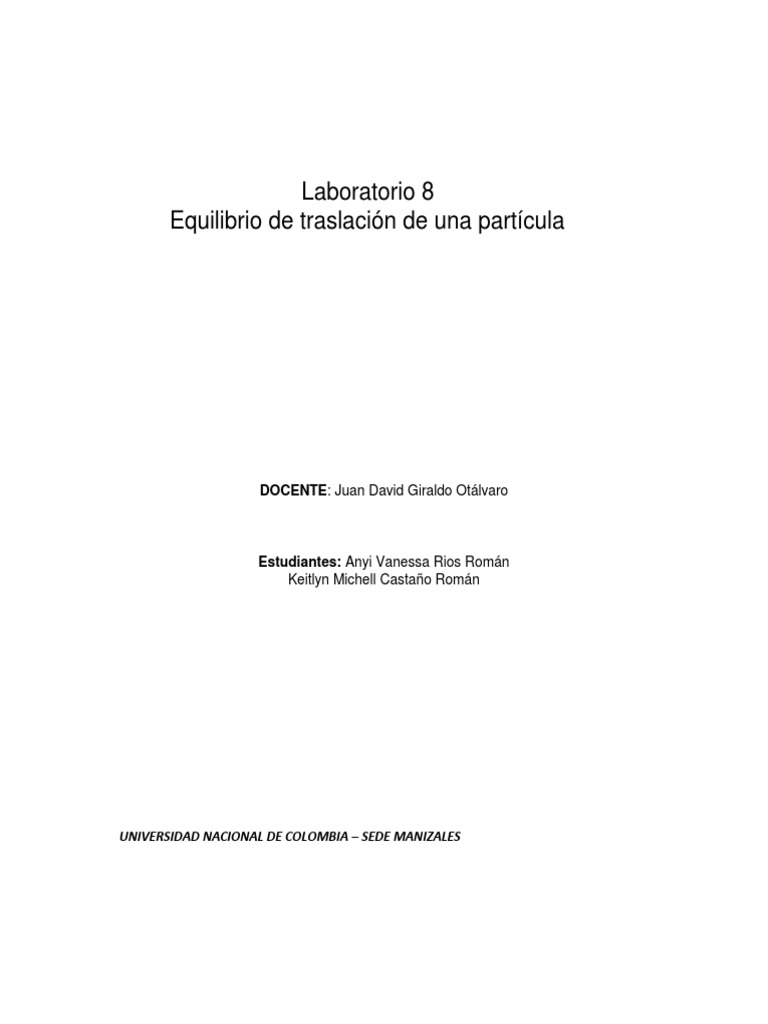 Laboratorio 8
Equilibrio de traslación de una partícula

DOCENTE: Juan David Giraldo Otálvaro

Estudiantes: Anyi Vanessa Rios Román
Keitlyn Michell Castaño Román

UNIVERSIDAD NACIONAL DE COLOMBIA – SEDE MANIZALES